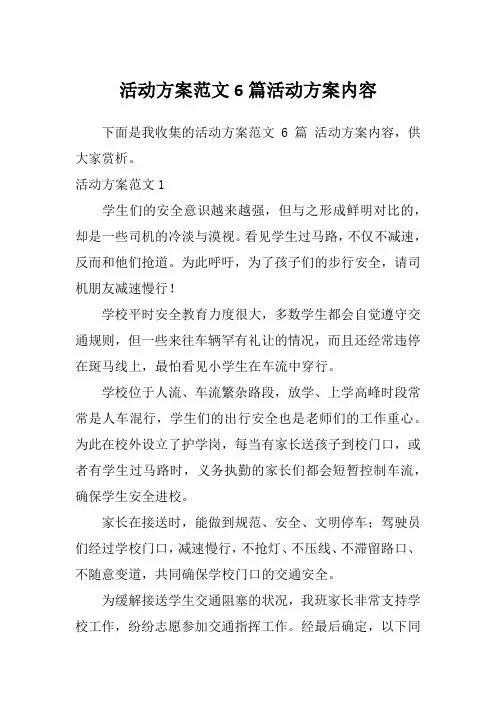 活动方案范文 6 篇活动方案内容

下面是我收集的活动方案范文 6 篇 活动方案内容，供大家赏析。

活动方案范文 1

学生们的安全意识越来越强，但与之形成鲜明对比的，却是一些司机的冷淡与漠视。看见学生过马路，不仅不减速，反而和他们抢道。为此呼吁，为了孩子们的步行安全，请司机朋友减速慢行！

学校平时安全教育力度很大，多数学生都会自觉遵守交通规则，但一些来往车辆罕有礼让的情况，而且还经常违停在斑马线上，最怕看见小学生在车流中穿行。

学校位于人流、车流繁杂路段，放学、上学高峰时段常常是人车混行，学生们的出行安全也是老师们的工作重心。为此在校外设立了护学岗，每当有家长送孩子到校门口，或者有学生过马路时，义务执勤的家长们都会短暂控制车流，确保学生安全进校。

家长在接送时，能做到规范、安全、文明停车；驾驶员们经过学校门口，减速慢行，不抢灯、不压线、不滞留路口、不随意变道，共同确保学校门口的交通安全。

为缓解接送学生交通阻塞的状况，我班家长非常支持学校工作，纷纷志愿参加交通指挥工作。经最后确定，以下同